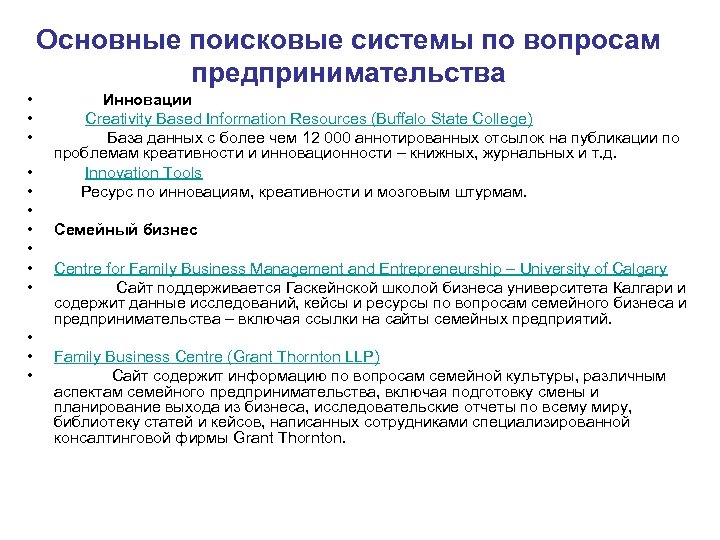 Основные поисковые системы по вопросам предпринимательства

• Инновации
• Creativity Based Information Resources (Buffalo State College)
• База данных с более чем 12 000 аннотированных отсылок на публикации по проблемам креативности и инновационности – книжных, журнальных и т.д.
• Innovation Tools
• Ресурс по инновациям, креативности и мозговым штурмам.
•
• Семейный бизнес
•
• Centre for Family Business Management and Entrepreneurship – University of Calgary
• Сайт поддерживается Гаскейнской школой бизнеса университета Калгари и содержит данные исследований, кейсы и ресурсы по вопросам семейного бизнеса и предпринимательства – включая ссылки на сайты семейных предприятий.
•
• Family Business Centre (Grant Thornton LLP)
• Сайт содержит информацию по вопросам семейной культуры, различным аспектам семейного предпринимательства, включая подготовку смены и планирование выхода из бизнеса, исследовательские отчеты по всему миру, библиотеку статей и кейсов, написанных сотрудниками специализированной консалтинговой фирмы Grant Thornton.